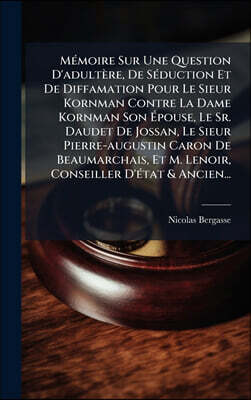 Mémoire Sur Une Question D'adultère, De Séduction Et De Diffamation Pour Le Sieur Kornman Contre La Dame Kornman Son Épouse, Le Sr. Daudet De Jossan, Le Sieur Pierre-augustin Caron De Beaumarchais, Et M. Lenoir, Conseiller D'état & Ancien...

Nicolas Bergasse